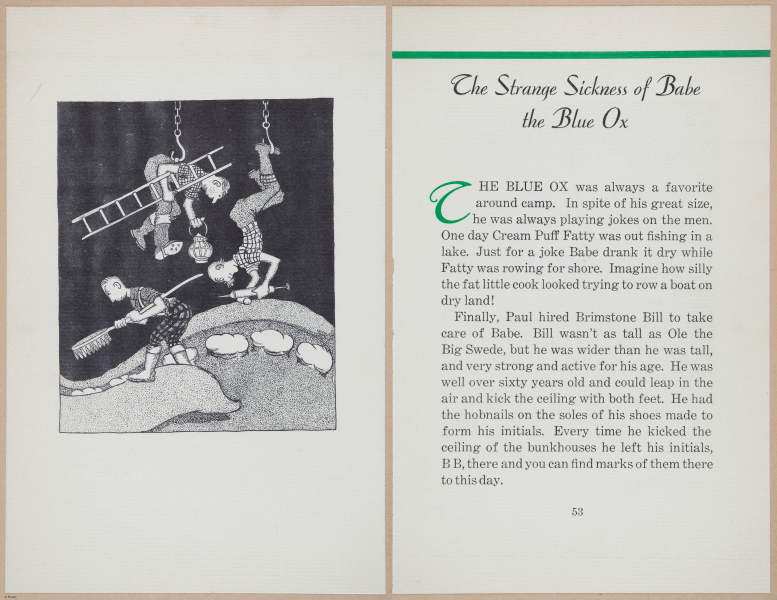 The Strange Sickness of Babe the Blue Ox

THE BLUE OX was always a favorite around camp. In spite of his great size, he was always playing jokes on the men. One day Cream Puff Fatty was out fishing in a lake. Just for a joke Babe drank it dry while Fatty was rowing for shore. Imagine how silly the fat little cook looked trying to row a boat on dry land!

Finally, Paul hired Brimstone Bill to take care of Babe. Bill wasn't as tall as Ole the Big Swede, but he was wider than he was tall, and very strong and active for his age. He was well over sixty years old and could leap in the air and kick the ceiling with both feet. He had the hobnails on the soles of his shoes made to form his initials. Every time he kicked the ceiling of the bunkhouses he left his initials, B B, there and you can find marks of them there to this day.

53